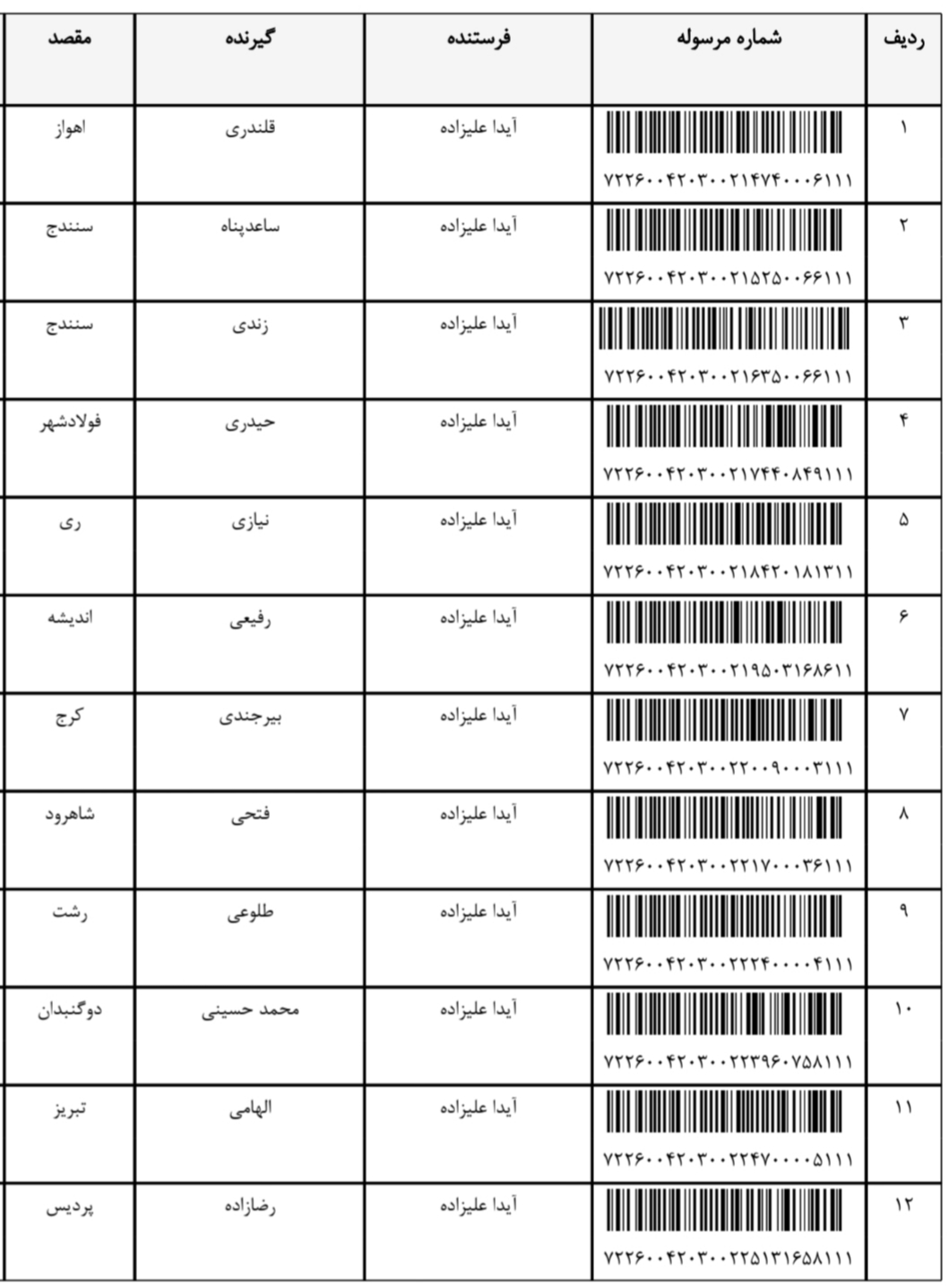 | ردیف | شماره مرسوله | فرستنده | گیرنده | مقصد |
|---|---|---|---|---|
| ۱ | ۷۲۲۶۰۰۴۲۰۳۰۰۲۱۴۷۴۰۰۰۶۱۱۱ | آیدا علیزاده | قلندری | اهواز |
| ۲ | ۷۲۲۶۰۰۴۲۰۳۰۰۲۱۵۲۵۰۰۶۶۱۱۱ | آیدا علیزاده | ساعدپناه | سنندج |
| ۳ | ۷۲۲۶۰۰۴۲۰۳۰۰۲۱۶۳۵۰۰۶۶۱۱۱ | آیدا علیزاده | زندی | سنندج |
| ۴ | ۷۲۲۶۰۰۴۲۰۳۰۰۲۱۷۴۴۰۸۴۹۱۱۱ | آیدا علیزاده | حیدری | فولادشهر |
| ۵ | ۷۲۲۶۰۰۴۲۰۳۰۰۲۱۸۴۲۰۱۸۱۳۱۱ | آیدا علیزاده | نیازی | ری |
| ۶ | ۷۲۲۶۰۰۴۲۰۳۰۰۲۱۹۵۰۳۱۶۸۶۱۱ | آیدا علیزاده | رفیعی | اندیشه |
| ۷ | ۷۲۲۶۰۰۴۲۰۳۰۰۲۲۰۰۹۰۰۰۳۱۱۱ | آیدا علیزاده | بیرجندی | کرج |
| ۸ | ۷۲۲۶۰۰۴۲۰۳۰۰۲۲۱۷۰۰۰۳۶۱۱۱ | آیدا علیزاده | فتحی | شاهرود |
| ۹ | ۷۲۲۶۰۰۴۲۰۳۰۰۲۲۲۴۰۰۰۰۴۱۱۱ | آیدا علیزاده | طلوعی | رشت |
| ۱۰ | ۷۲۲۶۰۰۴۲۰۳۰۰۲۲۳۹۶۰۷۵۸۱۱۱ | آیدا علیزاده | محمد حسینی | دوگنبدان |
| ۱۱ | ۷۲۲۶۰۰۴۲۰۳۰۰۲۲۴۷۰۰۰۰۵۱۱۱ | آیدا علیزاده | الهامی | تبریز |
| ۱۲ | ۷۲۲۶۰۰۴۲۰۳۰۰۲۲۵۱۳۱۶۵۸۱۱۱ | آیدا علیزاده | رضازاده | پردیس |